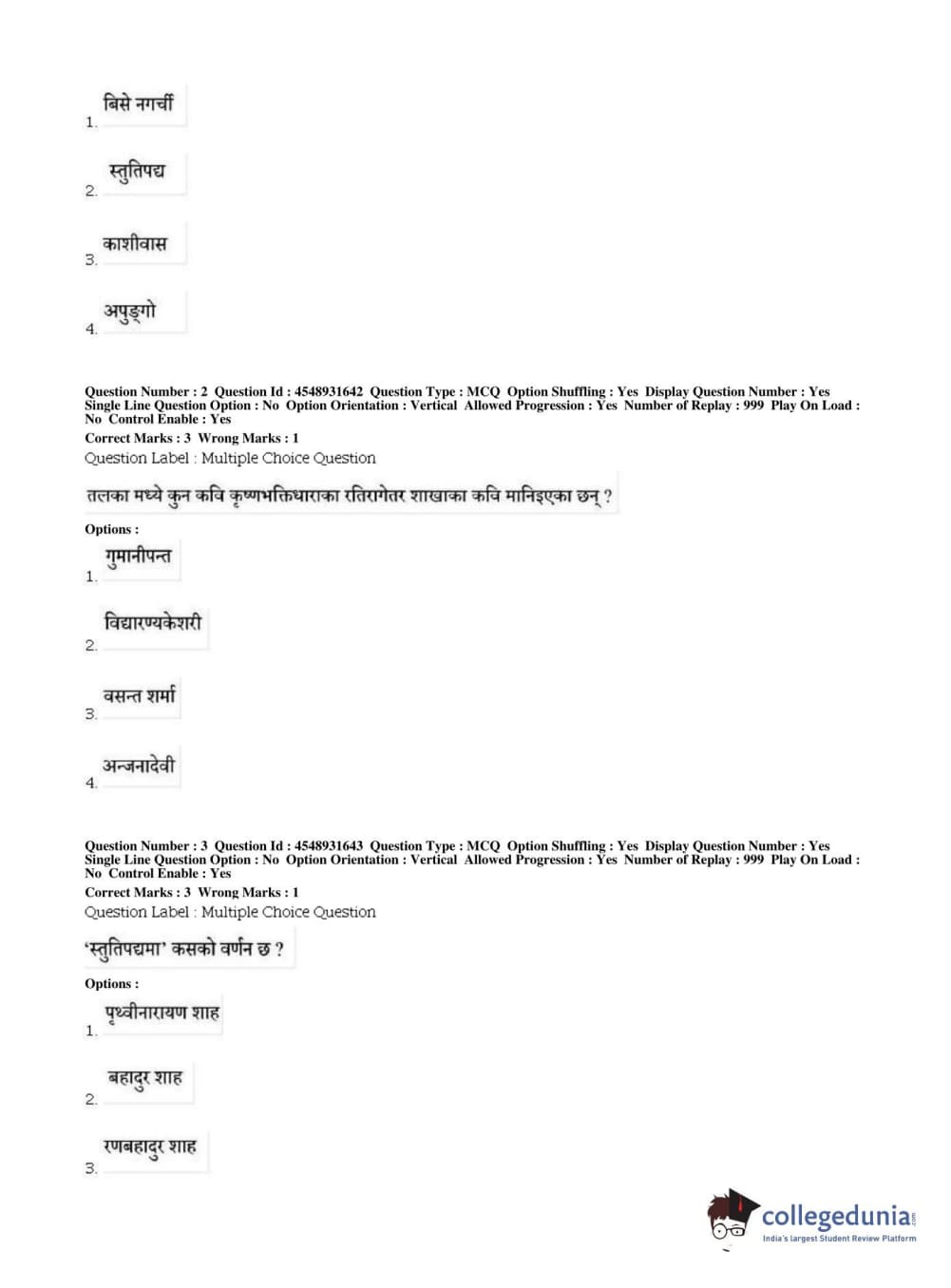 1. बिसे नगर्ची

2. स्तुतिपद्य

3. काशीवास

4. अपुङ्गो

Question Number : 2 Question Id : 4548931642 Question Type : MCQ Option Shuffling : Yes Display Question Number : Yes Single Line Question Option : No Option Orientation : Vertical Allowed Progression : Yes Number of Replay : 999 Play On Load : No Control Enable : Yes
Correct Marks : 3 Wrong Marks : 1
Question Label : Multiple Choice Question

तलका मध्ये कुन कवि कृष्णभक्तिधाराका रतिरागेतर शाखाका कवि मानिइएका छन् ?

Options :
1. गुमानीपन्त

2. विद्यारण्यकेशरी

3. वसन्त शर्मा

4. अन्जनादेवी

Question Number : 3 Question Id : 4548931643 Question Type : MCQ Option Shuffling : Yes Display Question Number : Yes Single Line Question Option : No Option Orientation : Vertical Allowed Progression : Yes Number of Replay : 999 Play On Load : No Control Enable : Yes
Correct Marks : 3 Wrong Marks : 1
Question Label : Multiple Choice Question

'स्तुतिपद्यमा' कसको वर्णन छ ?

Options :
1. पृथ्वीनारायण शाह

2. बहादुर शाह

3. रणबहादुर शाह

collegedunia.com
India's largest Student Review Platform